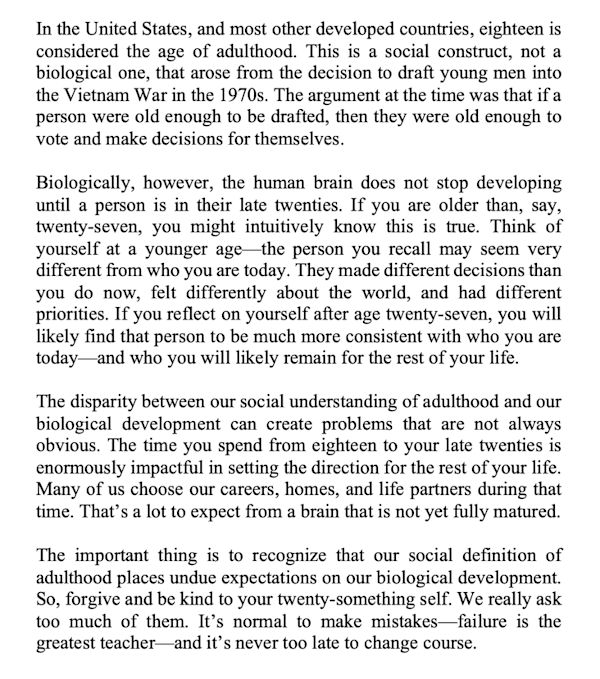 In the United States, and most other developed countries, eighteen is considered the age of adulthood. This is a social construct, not a biological one, that arose from the decision to draft young men into the Vietnam War in the 1970s. The argument at the time was that if a person were old enough to be drafted, then they were old enough to vote and make decisions for themselves.

Biologically, however, the human brain does not stop developing until a person is in their late twenties. If you are older than, say, twenty-seven, you might intuitively know this is true. Think of yourself at a younger age—the person you recall may seem very different from who you are today. They made different decisions than you do now, felt differently about the world, and had different priorities. If you reflect on yourself after age twenty-seven, you will likely find that person to be much more consistent with who you are today—and who you will likely remain for the rest of your life.

The disparity between our social understanding of adulthood and our biological development can create problems that are not always obvious. The time you spend from eighteen to your late twenties is enormously impactful in setting the direction for the rest of your life. Many of us choose our careers, homes, and life partners during that time. That's a lot to expect from a brain that is not yet fully matured.

The important thing is to recognize that our social definition of adulthood places undue expectations on our biological development. So, forgive and be kind to your twenty-something self. We really ask too much of them. It's normal to make mistakes—failure is the greatest teacher—and it's never too late to change course.